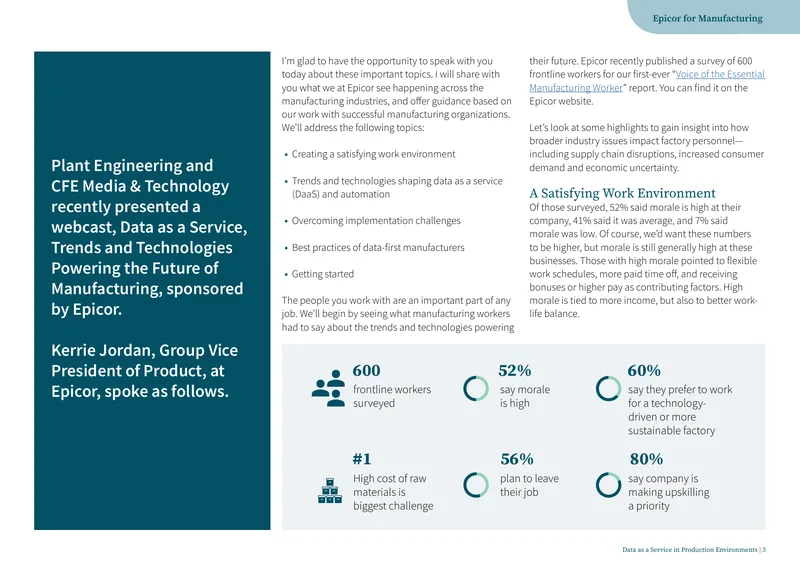 Epicor for Manufacturing

Plant Engineering and CFE Media & Technology recently presented a webcast, Data as a Service, Trends and Technologies Powering the Future of Manufacturing, sponsored by Epicor.

Kerrie Jordan, Group Vice President of Product, at Epicor, spoke as follows.

I'm glad to have the opportunity to speak with you today about these important topics. I will share with you what we at Epicor see happening across the manufacturing industries, and offer guidance based on our work with successful manufacturing organizations. We'll address the following topics:

• Creating a satisfying work environment

• Trends and technologies shaping data as a service (DaaS) and automation

• Overcoming implementation challenges

• Best practices of data-first manufacturers

• Getting started

The people you work with are an important part of any job. We'll begin by seeing what manufacturing workers had to say about the trends and technologies powering their future. Epicor recently published a survey of 600 frontline workers for our first-ever "Voice of the Essential Manufacturing Worker" report. You can find it on the Epicor website.

Let's look at some highlights to gain insight into how broader industry issues impact factory personnel—including supply chain disruptions, increased consumer demand and economic uncertainty.

A Satisfying Work Environment
Of those surveyed, 52% said morale is high at their company, 41% said it was average, and 7% said morale was low. Of course, we'd want these numbers to be higher, but morale is still generally high at these businesses. Those with high morale pointed to flexible work schedules, more paid time off, and receiving bonuses or higher pay as contributing factors. High morale is tied to more income, but also to better work-life balance.

600
frontline workers surveyed

52%
say morale is high

60%
say they prefer to work for a technology-driven or more sustainable factory

#1
High cost of raw materials is biggest challenge

56%
plan to leave their job

80%
say company is making upskilling a priority

Data as a Service in Production Environments | 3